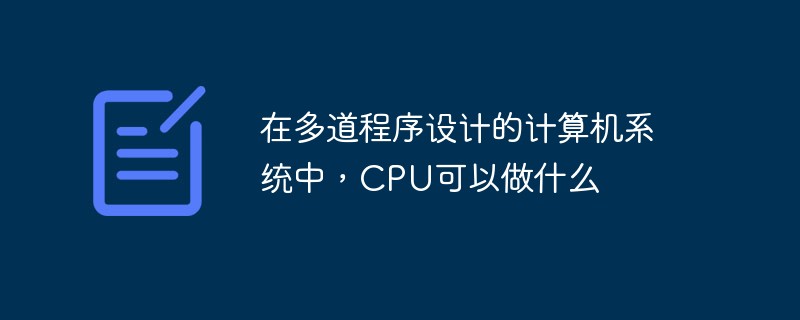 在多道程序设计的计算机系统中，CPU可以做什么